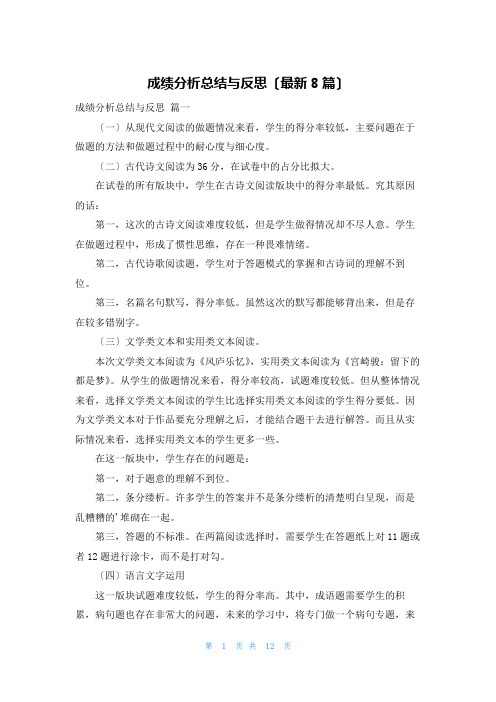 成绩分析总结与反思〔最新8篇〕

成绩分析总结与反思 篇一

（一）从现代文阅读的做题情况来看，学生的得分率较低，主要问题在于做题的方法和做题过程中的耐心度与细心度。

（二）古代诗文阅读为36分，在试卷中的占分比拟大。

在试卷的所有版块中，学生在古诗文阅读版块中的得分率最低。究其原因的话：

第一，这次的古诗文阅读难度较低，但是学生做得情况却不尽人意。学生在做题过程中，形成了惯性思维，存在一种畏难情绪。

第二，古代诗歌阅读题，学生对于答题模式的掌握和古诗词的理解不到位。

第三，名篇名句默写，得分率低。虽然这次的默写都能够背出来，但是存在较多错别字。

（三）文学类文本和实用类文本阅读。

本次文学类文本阅读为《风庐乐忆》，实用类文本阅读为《宫崎骏：留下的都是梦》。从学生的做题情况来看，得分率较高，试题难度较低。但从整体情况来看，选择文学类文本阅读的学生比选择实用类文本阅读的学生得分要低。因为文学类文本对于作品要充分理解之后，才能结合题干去进行解答。而且从实际情况来看，选择实用类文本的学生更多一些。

在这一版块中，学生存在的问题是：

第一，对于题意的理解不到位。

第二，条分缕析。许多学生的答案并不是条分缕析的清楚明白呈现，而是乱糟糟的'堆砌在一起。

第三，答题的不标准。在两篇阅读选择时，需要学生在答题纸上对11题或者12题进行涂卡，而不是打对勾。

（四）语言文字运用

这一版块试题难度较低，学生的得分率高。其中，成语题需要学生的积累，病句题也存在非常大的问题，未来的学习中，将专门做一个病句专题，来

第 1 页 共 12 页